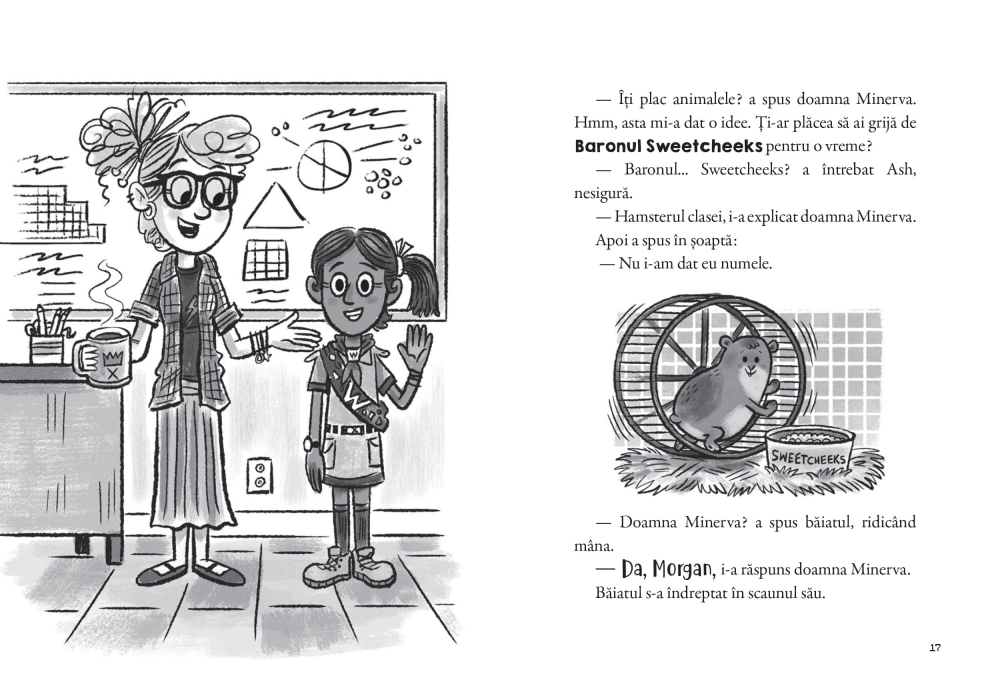 — Îți plac animalele? a spus doamna Minerva. Hmm, asta mi-a dat o idee. Ți-ar plăcea să ai grijă de Baronul Sweetcheeks pentru o vreme?

— Baronul... Sweetcheeks? a întrebat Ash, nesigură.

— Hamsterul clasei, i-a explicat doamna Minerva.

Apoi a spus în șoaptă:

— Nu i-am dat eu numele.

SWEETCHEEKS

— Doamna Minerva? a spus băiatul, ridicând mâna.

— Da, Morgan, i-a răspuns doamna Minerva.

Băiatul s-a îndreptat în scaunul său.

17